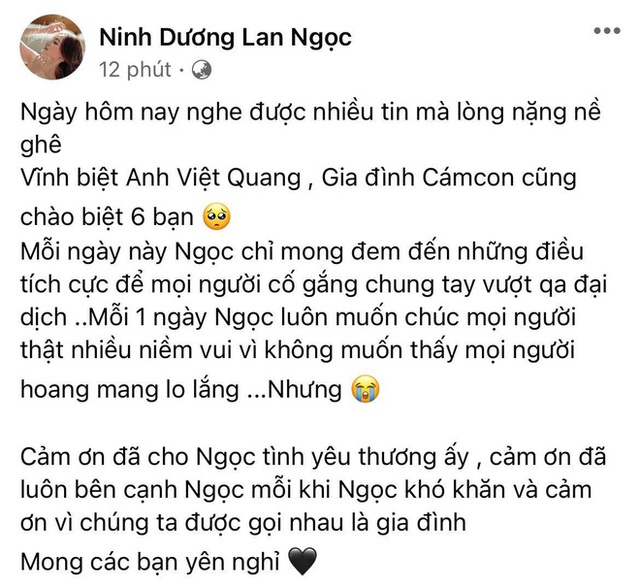 Ninh Dương Lan Ngọc
12 phút ·

Ngày hôm nay nghe được nhiều tin mà lòng nặng nề ghê
Vĩnh biệt Anh Việt Quang , Gia đình Cámcon cũng chào biệt 6 bạn 🥺
Mỗi ngày này Ngọc chỉ mong đem đến những điều tích cực để mọi người cố gắng chung tay vượt qa đại dịch ..Mỗi 1 ngày Ngọc luôn muốn chúc mọi người thật nhiều niềm vui vì không muốn thấy mọi người hoang mang lo lắng ...Nhưng 😭

Cảm ơn đã cho Ngọc tình yêu thương ấy , cảm ơn đã luôn bên cạnh Ngọc mỗi khi Ngọc khó khăn và cảm ơn vì chúng ta được gọi nhau là gia đình
Mong các bạn yên nghỉ 🖤